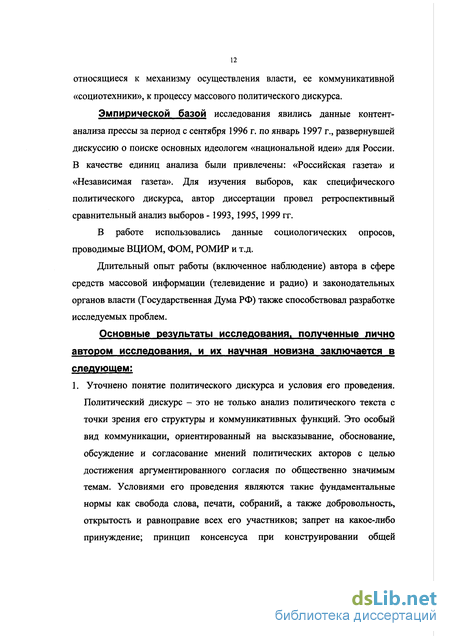 12

относящиеся к механизму осуществления власти, ее коммуникативной «социотехники», к процессу массового политического дискурса.

Эмпирической базой исследования явились данные контент-анализа прессы за период с сентября 1996 г. по январь 1997 г., развернувшей дискуссию о поиске основных идеологем «национальной идеи» для России. В качестве единиц анализа были привлечены: «Российская газета» и «Независимая газета». Для изучения выборов, как специфического политического дискурса, автор диссертации провел ретроспективный сравнительный анализ выборов - 1993, 1995, 1999 гг.

В работе использовались данные социологических опросов, проводимые ВЦИОМ, ФОМ, РОМИР и т.д.

Длительный опыт работы (включенное наблюдение) автора в сфере средств массовой информации (телевидение и радио) и законодательных органов власти (Государственная Дума РФ) также способствовал разработке исследуемых проблем.

Основные результаты исследования, полученные лично автором исследования, и их научная новизна заключается в следующем:

1. Уточнено понятие политического дискурса и условия его проведения. Политический дискурс – это не только анализ политического текста с точки зрения его структуры и коммуникативных функций. Это особый вид коммуникации, ориентированный на высказывание, обоснование, обсуждение и согласование мнений политических акторов с целью достижения аргументированного согласия по общественно значимым темам. Условиями его проведения являются такие фундаментальные нормы как свобода слова, печати, собраний, а также добровольность, открытость и равноправие всех его участников; запрет на какое-либо принуждение; принцип консенсуса при конструировании общей

dsLib.net
библиотека диссертаций